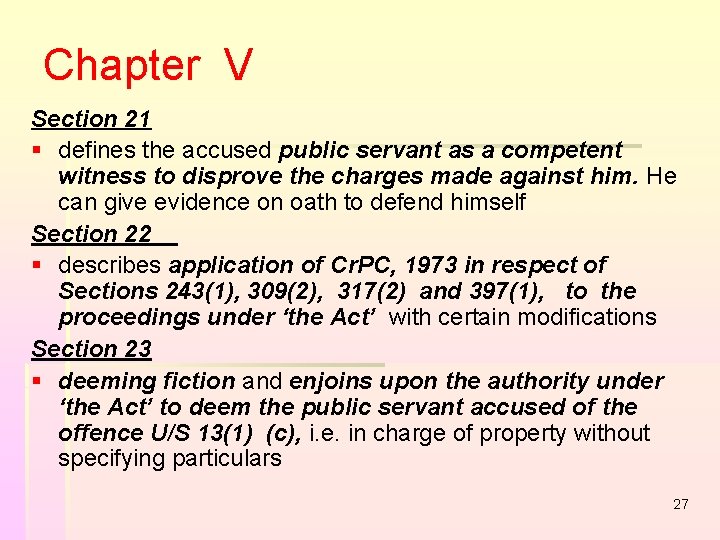 Chapter V

Section 21

▪ defines the accused public servant as a competent witness to disprove the charges made against him. He can give evidence on oath to defend himself

Section 22

▪ describes application of CrPC, 1973 in respect of Sections 243(1), 309(2), 317(2) and 397(1), to the proceedings under 'the Act' with certain modifications

Section 23

▪ deeming fiction and enjoins upon the authority under 'the Act' to deem the public servant accused of the offence U/S 13(1) (c), i.e. in charge of property without specifying particulars

27